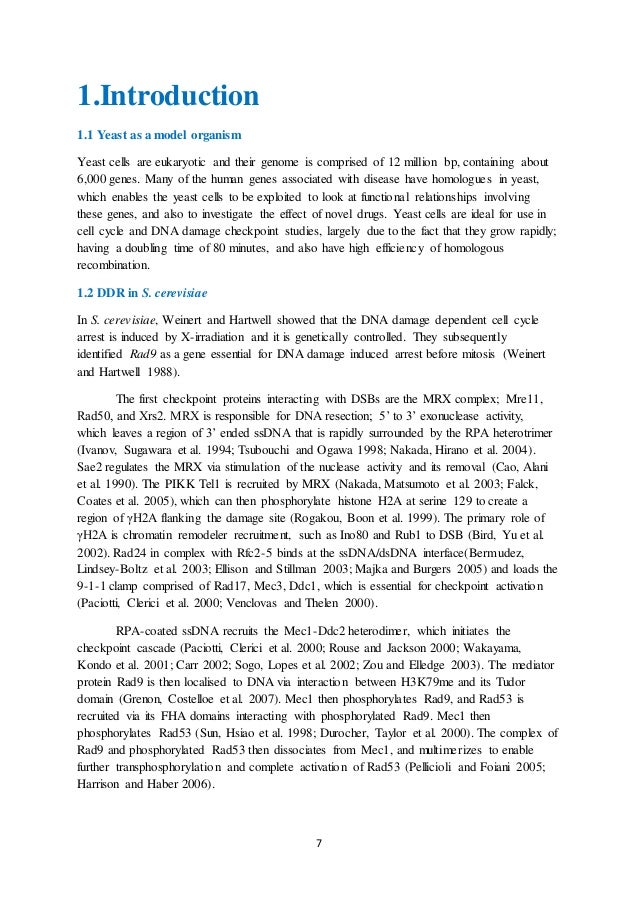 1.Introduction

1.1 Yeast as a model organism

Yeast cells are eukaryotic and their genome is comprised of 12 million bp, containing about 6,000 genes. Many of the human genes associated with disease have homologues in yeast, which enables the yeast cells to be exploited to look at functional relationships involving these genes, and also to investigate the effect of novel drugs. Yeast cells are ideal for use in cell cycle and DNA damage checkpoint studies, largely due to the fact that they grow rapidly; having a doubling time of 80 minutes, and also have high efficiency of homologous recombination.

1.2 DDR in S. cerevisiae

In S. cerevisiae, Weinert and Hartwell showed that the DNA damage dependent cell cycle arrest is induced by X-irradiation and it is genetically controlled. They subsequently identified Rad9 as a gene essential for DNA damage induced arrest before mitosis (Weinert and Hartwell 1988).

The first checkpoint proteins interacting with DSBs are the MRX complex; Mre11, Rad50, and Xrs2. MRX is responsible for DNA resection; 5' to 3' exonuclease activity, which leaves a region of 3' ended ssDNA that is rapidly surrounded by the RPA heterotrimer (Ivanov, Sugawara et al. 1994; Tsubouchi and Ogawa 1998; Nakada, Hirano et al. 2004). Sae2 regulates the MRX via stimulation of the nuclease activity and its removal (Cao, Alani et al. 1990). The PIKK Tel1 is recruited by MRX (Nakada, Matsumoto et al. 2003; Falck, Coates et al. 2005), which can then phosphorylate histone H2A at serine 129 to create a region of γH2A flanking the damage site (Rogakou, Boon et al. 1999). The primary role of γH2A is chromatin remodeler recruitment, such as Ino80 and Rub1 to DSB (Bird, Yu et al. 2002). Rad24 in complex with Rfc2-5 binds at the ssDNA/dsDNA interface(Bermudez, Lindsey-Boltz et al. 2003; Ellison and Stillman 2003; Majka and Burgers 2005) and loads the 9-1-1 clamp comprised of Rad17, Mec3, Ddc1, which is essential for checkpoint activation (Paciotti, Clerici et al. 2000; Venclovas and Thelen 2000).

RPA-coated ssDNA recruits the Mec1-Ddc2 heterodimer, which initiates the checkpoint cascade (Paciotti, Clerici et al. 2000; Rouse and Jackson 2000; Wakayama, Kondo et al. 2001; Carr 2002; Sogo, Lopes et al. 2002; Zou and Elledge 2003). The mediator protein Rad9 is then localised to DNA via interaction between H3K79me and its Tudor domain (Grenon, Costelloe et al. 2007). Mec1 then phosphorylates Rad9, and Rad53 is recruited via its FHA domains interacting with phosphorylated Rad9. Mec1 then phosphorylates Rad53 (Sun, Hsiao et al. 1998; Durocher, Taylor et al. 2000). The complex of Rad9 and phosphorylated Rad53 then dissociates from Mec1, and multimerizes to enable further transphosphorylation and complete activation of Rad53 (Pellicioli and Foiani 2005; Harrison and Haber 2006).

7